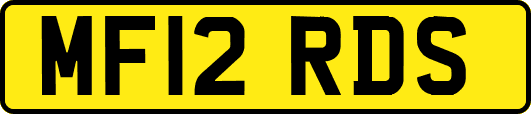 MF12 RDS